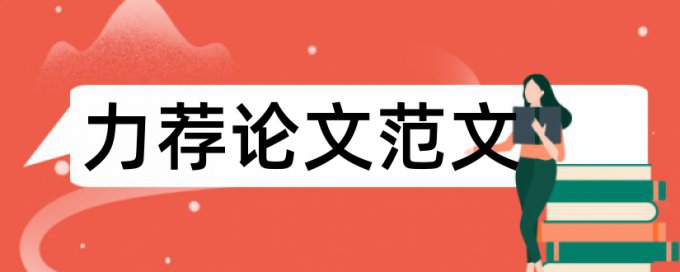 力荐论文范文